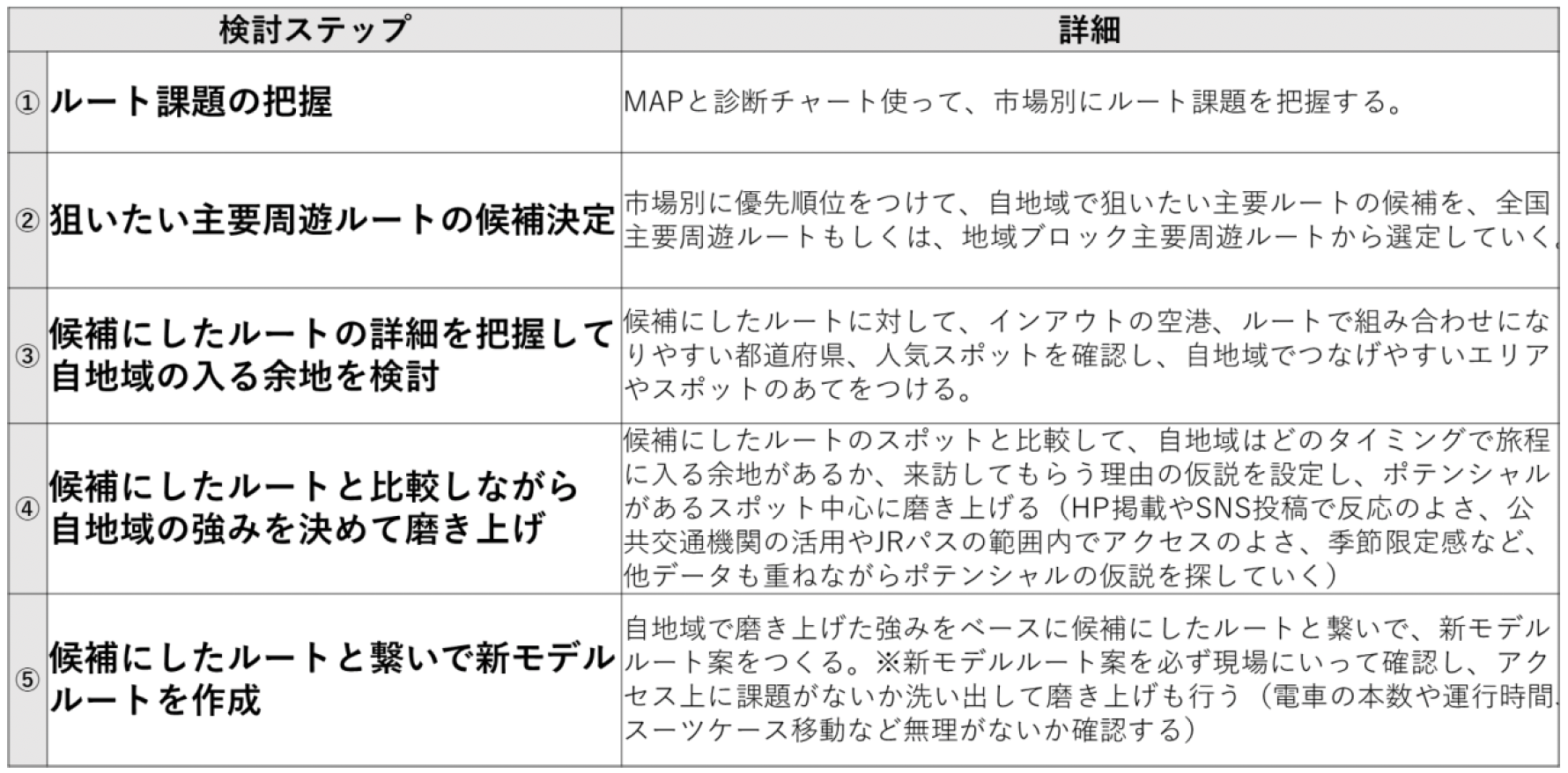 | 検討ステップ | | 詳細 |
|---|---|---|
| ① | ルート課題の把握 | MAPと診断チャート使って、市場別にルート課題を把握する。 |
| ② | 狙いたい主要周遊ルートの候補決定 | 市場別に優先順位をつけて、自地域で狙いたい主要ルートの候補を、全国主要周遊ルートもしくは、地域ブロック主要周遊ルートから選定していく。 |
| ③ | 候補にしたルートの詳細を把握して自地域の入る余地を検討 | 候補にしたルートに対して、インアウトの空港、ルートで組み合わせになりやすい都道府県、人気スポットを確認し、自地域でつなげやすいエリアやスポットのあてをつける。 |
| ④ | 候補にしたルートと比較しながら自地域の強みを決めて磨き上げ | 候補にしたルートのスポットと比較して、自地域はどのタイミングで旅程に入る余地があるか、来訪してもらう理由の仮説を設定し、ポテンシャルがあるスポット中心に磨き上げる（HP掲載やSNS投稿で反応のよさ、公共交通機関の活用やJRパスの範囲内でアクセスのよさ、季節限定感など、他データも重ねながらポテンシャルの仮説を探していく） |
| ⑤ | 候補にしたルートと繋いで新モデルルートを作成 | 自地域で磨き上げた強みをベースに候補にしたルートと繋いで、新モデルルート案をつくる。※新モデルルート案を必ず現場にいって確認し、アクセス上に課題がないか洗い出して磨き上げも行う（電車の本数や運行時間、スーツケース移動など無理がないか確認する） |